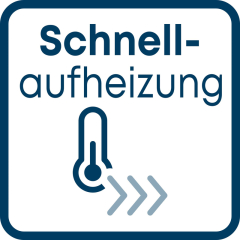 Schnellaufheizung